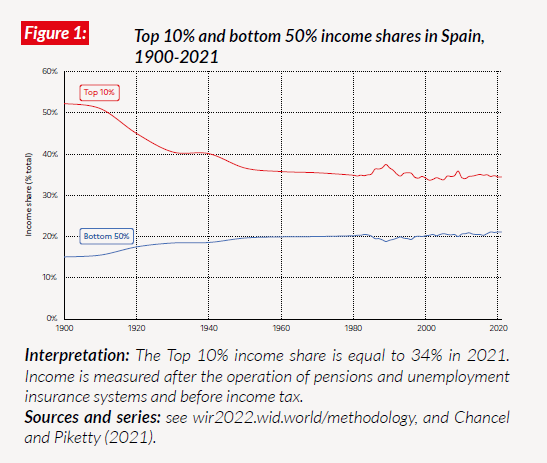 Figure 1:

Top 10% and bottom 50% income shares in Spain, 1900-2021

60%
50%
40%
30%
20%
10%
0%

Income share (% total)

Top 10%

Bottom 50%

1900
1920
1940
1960
1980
2000
2020

Interpretation: The Top 10% income share is equal to 34% in 2021. Income is measured after the operation of pensions and unemployment insurance systems and before income tax.
Sources and series: see wir2022.wid.world/methodology, and Chancel and Piketty (2021).